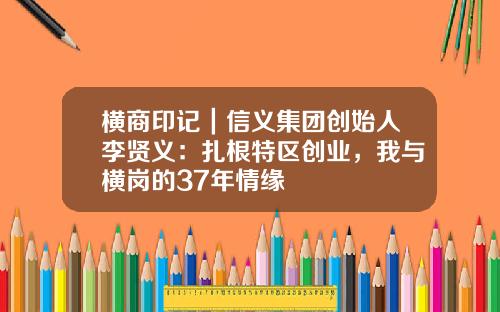 横商印记｜信义集团创始人李贤义：扎根特区创业，我与横岗的37年情缘